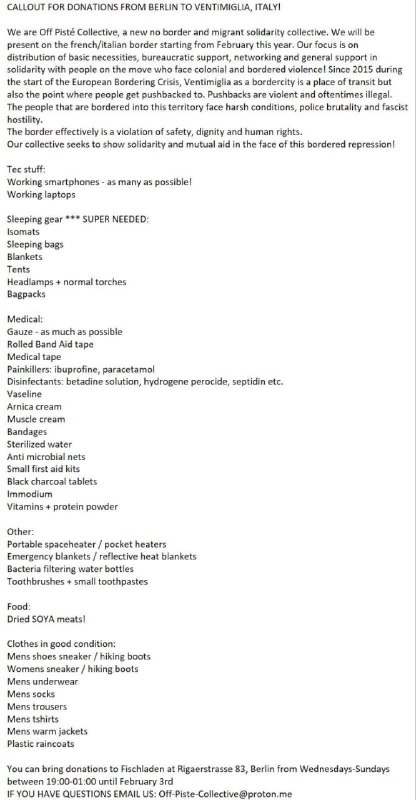 CALLOUT FOR DONATIONS FROM BERLIN TO VENTIMIGLIA, ITALY!

We are Off Pisté Collective, a new no border and migrant solidarity collective. We will be present on the french/italian border starting from February this year. Our focus is on distribution of basic necessities, bureaucratic support, networking and general support in solidarity with people on the move who face colonial and bordered violence! Since 2015 during the start of the European Bordering Crisis, Ventimiglia as a bordercity is a place of transit but also the point where people get pushbacked to. Pushbacks are violent and oftentimes illegal. The people that are bordered into this territory face harsh conditions, police brutality and fascist hostility.
The border effectively is a violation of safety, dignity and human rights.
Our collective seeks to show solidarity and mutual aid in the face of this bordered repression!

Tec stuff:
Working smartphones - as many as possible!
Working laptops

Sleeping gear *** SUPER NEEDED:
Isomats
Sleeping bags
Blankets
Tents
Headlamps + normal torches
Bagpacks

Medical:
Gauze - as much as possible
Rolled Band Aid tape
Medical tape
Painkillers: ibuprofine, paracetamol
Disinfectants: betadine solution, hydrogene perocide, septidin etc.
Vaseline
Arnica cream
Muscle cream
Bandages
Sterilized water
Anti microbial nets
Small first aid kits
Black charcoal tablets
Immodium
Vitamins + protein powder

Other:
Portable spaceheater / pocket heaters
Emergency blankets / reflective heat blankets
Bacteria filtering water bottles
Toothbrushes + small toothpastes

Food:
Dried SOYA meats!

Clothes in good condition:
Mens shoes sneaker / hiking boots
Womens sneaker / hiking boots
Mens underwear
Mens socks
Mens trousers
Mens tshirts
Mens warm jackets
Plastic raincoats

You can bring donations to Fischladen at Rigaerstrasse 83, Berlin from Wednesdays-Sundays between 19:00-01:00 until February 3rd
IF YOU HAVE QUESTIONS EMAIL US: Off-Piste-Collective@proton.me